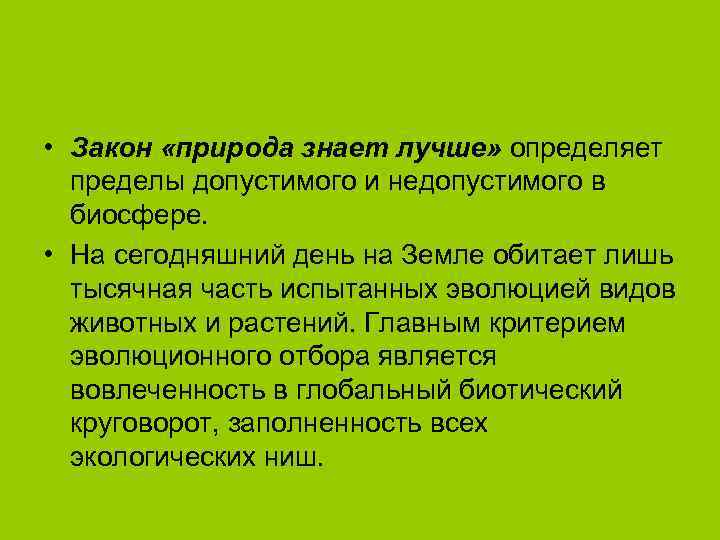 • Закон «природа знает лучше» определяет пределы допустимого и недопустимого в биосфере.

• На сегодняшний день на Земле обитает лишь тысячная часть испытанных эволюцией видов животных и растений. Главным критерием эволюционного отбора является вовлеченность в глобальный биотический круговорот, заполненность всех экологических ниш.